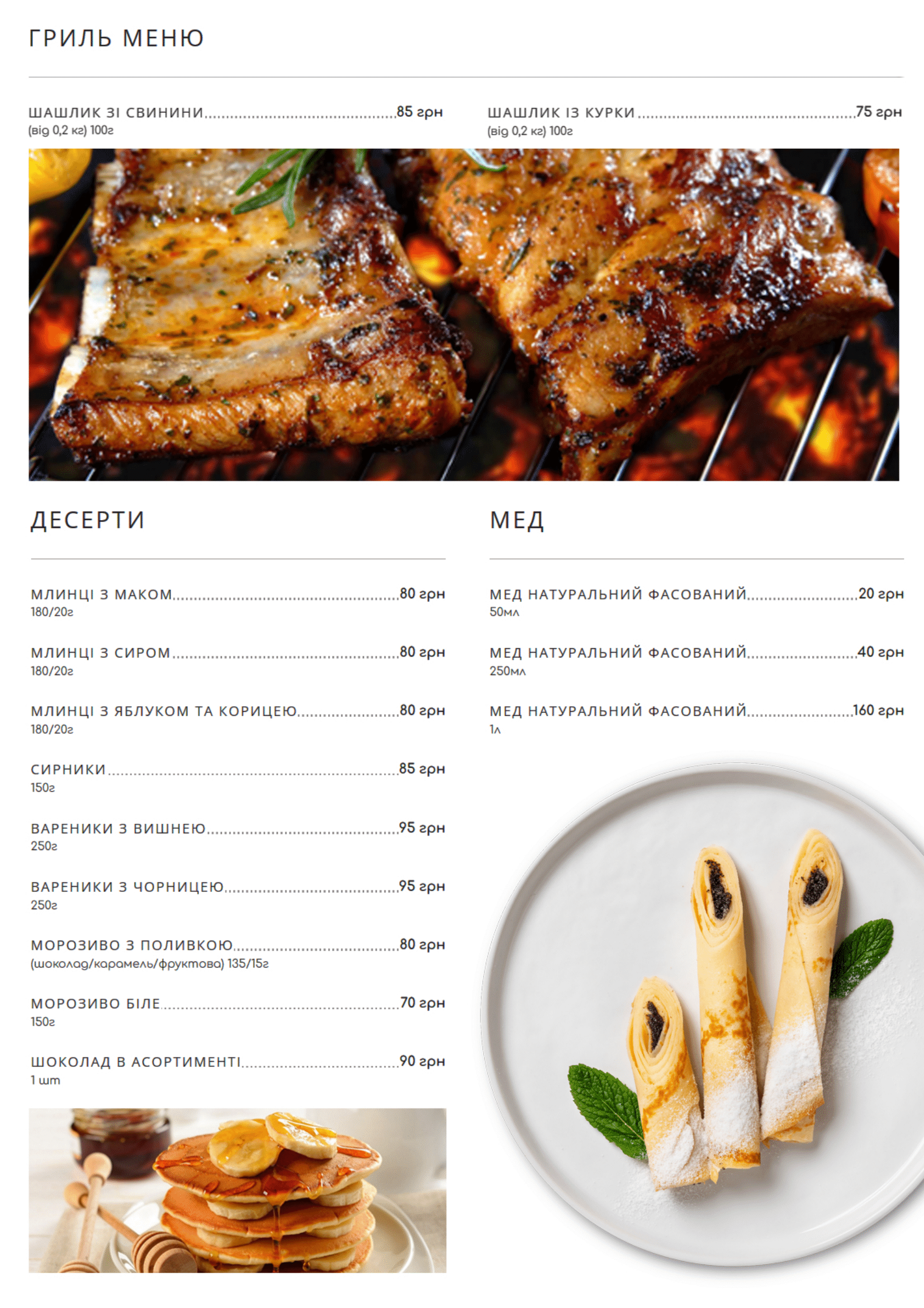 ГРИЛЬ МЕНЮ

ШАШЛИК ЗІ СВИНИНИ 85 грн
(від 0,2 кг) 100г

ШАШЛИК ІЗ КУРКИ 75 грн
(від 0,2 кг) 100г

ДЕСЕРТИ

МЛИНЦІ З МАКОМ 80 грн
180/20г

МЛИНЦІ З СИРОМ 80 грн
180/20г

МЛИНЦІ З ЯБЛУКОМ ТА КОРИЦЕЮ 80 грн
180/20г

СИРНИКИ 85 грн
150г

ВАРЕНИКИ З ВИШНЕЮ 95 грн
250г

ВАРЕНИКИ З ЧОРНИЦЕЮ 95 грн
250г

МОРОЗИВО З ПОЛИВКОЮ 80 грн
(шоколад/карамель/фруктова) 135/15г

МОРОЗИВО БІЛЕ 70 грн
150г

ШОКОЛАД В АСОРТИМЕНТІ 90 грн
1 шт

МЕД

МЕД НАТУРАЛЬНИЙ ФАСОВАНИЙ 20 грн
50мл

МЕД НАТУРАЛЬНИЙ ФАСОВАНИЙ 40 грн
250мл

МЕД НАТУРАЛЬНИЙ ФАСОВАНИЙ 160 грн
1л